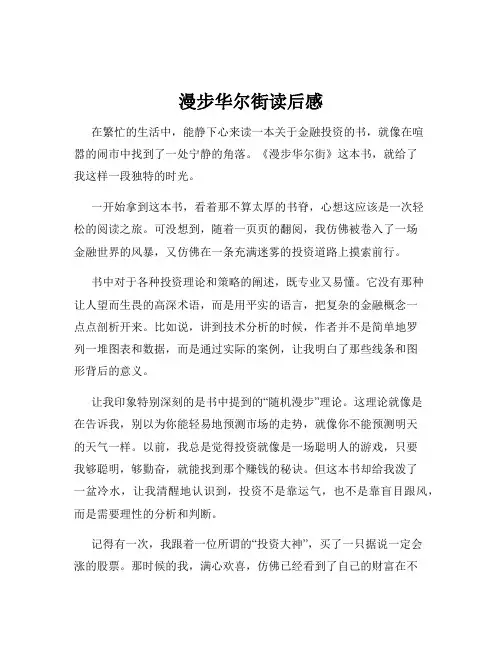 漫步华尔街读后感

在繁忙的生活中，能静下心来读一本关于金融投资的书，就像在喧嚣的闹市中找到了一处宁静的角落。《漫步华尔街》这本书，就给了我这样一段独特的时光。

一开始拿到这本书，看着那不算太厚的书脊，心想这应该是一次轻松的阅读之旅。可没想到，随着一页页的翻阅，我仿佛被卷入了一场金融世界的风暴，又仿佛在一条充满迷雾的投资道路上摸索前行。

书中对于各种投资理论和策略的阐述，既专业又易懂。它没有那种让人望而生畏的高深术语，而是用平实的语言，把复杂的金融概念一点点剖析开来。比如说，讲到技术分析的时候，作者并不是简单地罗列一堆图表和数据，而是通过实际的案例，让我明白了那些线条和图形背后的意义。

让我印象特别深刻的是书中提到的“随机漫步”理论。这理论就像是在告诉我，别以为你能轻易地预测市场的走势，就像你不能预测明天的天气一样。以前，我总是觉得投资就像是一场聪明人的游戏，只要我够聪明，够勤奋，就能找到那个赚钱的秘诀。但这本书却给我泼了一盆冷水，让我清醒地认识到，投资不是靠运气，也不是靠盲目跟风，而是需要理性的分析和判断。

记得有一次，我跟着一位所谓的“投资大神”，买了一只据说一定会涨的股票。那时候的我，满心欢喜，仿佛已经看到了自己的财富在不